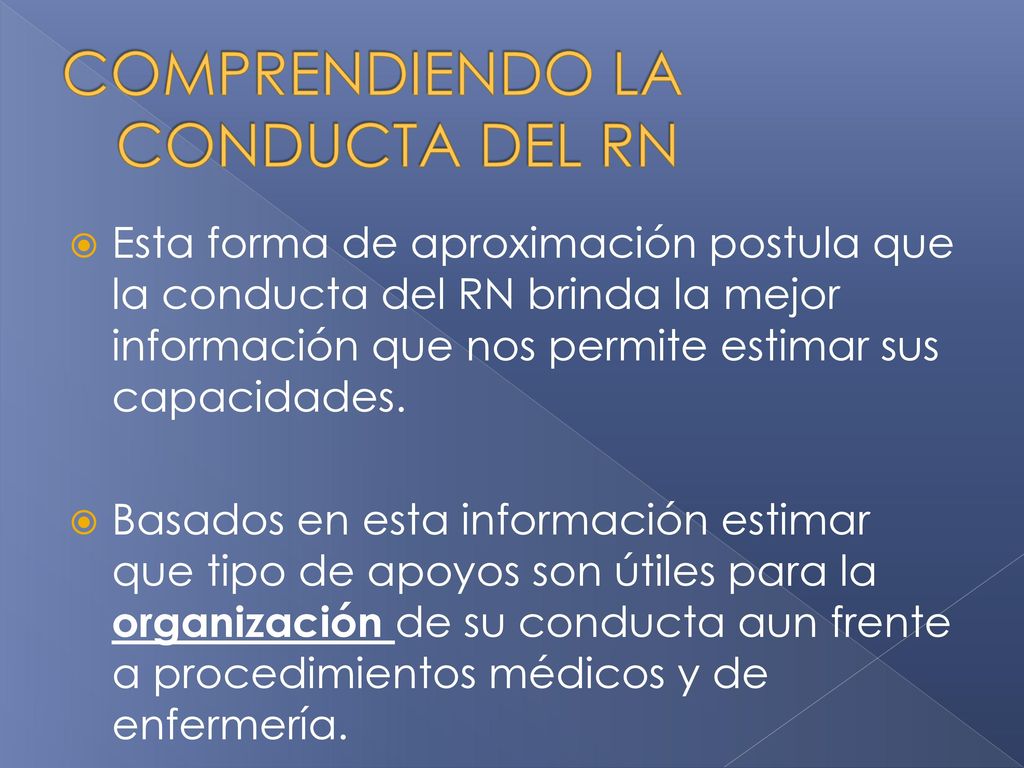 COMPRENDIENDO LA CONDUCTA DEL RN

Esta forma de aproximación postula que la conducta del RN brinda la mejor información que nos permite estimar sus capacidades.

Basados en esta información estimar que tipo de apoyos son útiles para la organización de su conducta aun frente a procedimientos médicos y de enfermería.